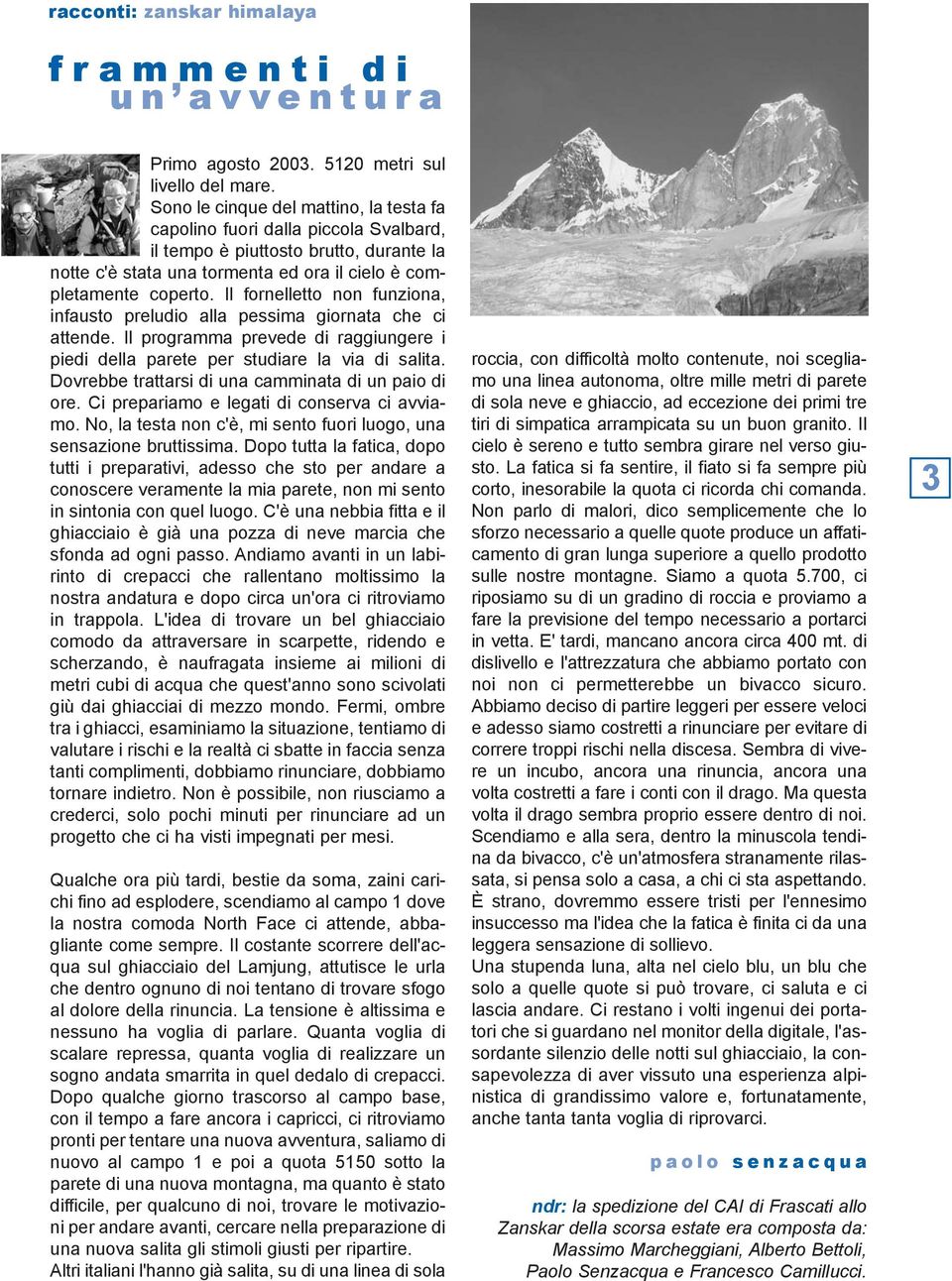 racconti: zanskar himalaya

frammenti di un'avventura

Primo agosto 2003. 5120 metri sul livello del mare.
Sono le cinque del mattino, la testa fa capolino fuori dalla piccola Svalbard, il tempo è piuttosto brutto, durante la notte c'è stata una tormenta ed ora il cielo è completamente coperto. Il fornelletto non funziona, infausto preludio alla pessima giornata che ci attende. Il programma prevede di raggiungere i piedi della parete per studiare la via di salita. Dovrebbe trattarsi di una camminata di un paio di ore. Ci prepariamo e legati di conserva ci avviamo. No, la testa non c'è, mi sento fuori luogo, una sensazione bruttissima. Dopo tutta la fatica, dopo tutti i preparativi, adesso che sto per andare a conoscere veramente la mia parete, non mi sento in sintonia con quel luogo. C'è una nebbia fitta e il ghiacciaio è già una pozza di neve marcia che sfonda ad ogni passo. Andiamo avanti in un labirinto di crepacci che rallentano moltissimo la nostra andatura e dopo circa un'ora ci ritroviamo in trappola. L'idea di trovare un bel ghiacciaio comodo da attraversare in scarpette, ridendo e scherzando, è naufragata insieme ai milioni di metri cubi di acqua che quest'anno sono scivolati giù dai ghiacciai di mezzo mondo. Fermi, ombre tra i ghiacci, esaminiamo la situazione, tentiamo di valutare i rischi e la realtà ci sbatte in faccia senza tanti complimenti, dobbiamo rinunciare, dobbiamo tornare indietro. Non è possibile, non riusciamo a crederci, solo pochi minuti per rinunciare ad un progetto che ci ha visti impegnati per mesi.

Qualche ora più tardi, bestie da soma, zaini carichi fino ad esplodere, scendiamo al campo 1 dove la nostra comoda North Face ci attende, abbagliante come sempre. Il costante scorrere dell'acqua sul ghiacciaio del Lamjung, attutisce le urla che dentro ognuno di noi tentano di trovare sfogo al dolore della rinuncia. La tensione è altissima e nessuno ha voglia di parlare. Quanta voglia di scalare repressa, quanta voglia di realizzare un sogno andata smarrita in quel dedalo di crepacci. Dopo qualche giorno trascorso al campo base, con il tempo a fare ancora i capricci, ci ritroviamo pronti per tentare una nuova avventura, saliamo di nuovo al campo 1 e poi a quota 5150 sotto la parete di una nuova montagna, ma quanto è stato difficile, per qualcuno di noi, trovare le motivazioni per andare avanti, cercare nella preparazione di una nuova salita gli stimoli giusti per ripartire.
Altri italiani l'hanno già salita, su di una linea di sola roccia, con difficoltà molto contenute, noi scegliamo una linea autonoma, oltre mille metri di parete di sola neve e ghiaccio, ad eccezione dei primi tre tiri di simpatica arrampicata su un buon granito. Il cielo è sereno e tutto sembra girare nel verso giusto. La fatica si fa sentire, il fiato si fa sempre più corto, inesorabile la quota ci ricorda chi comanda. Non parlo di malori, dico semplicemente che lo sforzo necessario a quelle quote produce un affaticamento di gran lunga superiore a quello prodotto sulle nostre montagne. Siamo a quota 5.700, ci riposiamo su di un gradino di roccia e proviamo a fare la previsione del tempo necessario a portarci in vetta. E' tardi, mancano ancora circa 400 mt. di dislivello e l'attrezzatura che abbiamo portato con noi non ci permetterebbe un bivacco sicuro. Abbiamo deciso di partire leggeri per essere veloci e adesso siamo costretti a rinunciare per evitare di correre troppi rischi nella discesa. Sembra di vivere un incubo, ancora una rinuncia, ancora una volta costretti a fare i conti con il drago. Ma questa volta il drago sembra proprio essere dentro di noi. Scendiamo e alla sera, dentro la minuscola tendina da bivacco, c'è un'atmosfera stranamente rilassata, si pensa solo a casa, a chi ci sta aspettando. È strano, dovremmo essere tristi per l'ennesimo insuccesso ma l'idea che la fatica è finita ci da una leggera sensazione di sollievo.
Una stupenda luna, alta nel cielo blu, un blu che solo a quelle quote si può trovare, ci saluta e ci lascia andare. Ci restano i volti ingenui dei portatori che si guardano nel monitor della digitale, l'assordante silenzio delle notti sul ghiacciaio, la consapevolezza di aver vissuto una esperienza alpinistica di grandissimo valore e, fortunatamente, anche tanta tanta voglia di riprovarci.

paolo senzacqua

ndr: la spedizione del CAI di Frascati allo Zanskar della scorsa estate era composta da: Massimo Marcheggiani, Alberto Bettoli, Paolo Senzacqua e Francesco Camillucci.

3